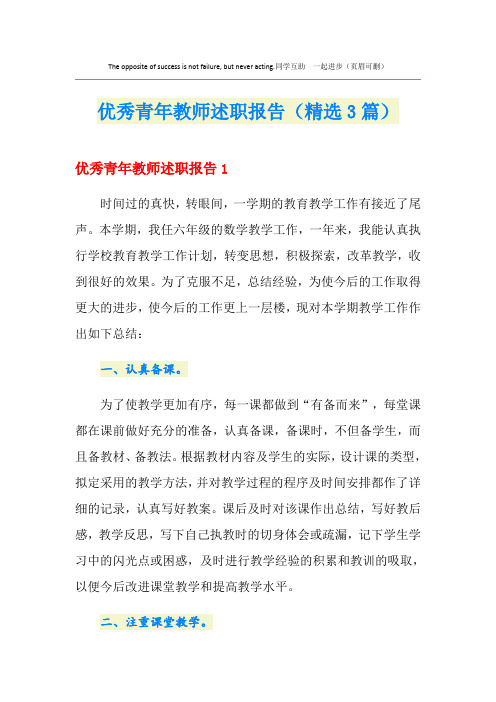 The opposite of success is not failure, but never acting.同学互助 一起进步（页眉可删）

优秀青年教师述职报告（精选3篇）

优秀青年教师述职报告1

时间过的真快，转眼间，一学期的教育教学工作有接近了尾声。本学期，我任六年级的数学教学工作，一年来，我能认真执行学校教育教学工作计划，转变思想，积极探索，改革教学，收到很好的效果。为了克服不足，总结经验，为使今后的工作取得更大的进步，使今后的工作更上一层楼，现对本学期教学工作作出如下总结：

一、认真备课。

为了使教学更加有序，每一课都做到“有备而来”，每堂课都在课前做好充分的准备，认真备课，备课时，不但备学生，而且备教材、备教法。根据教材内容及学生的实际，设计课的类型，拟定采用的教学方法，并对教学过程的程序及时间安排都作了详细的记录，认真写好教案。课后及时对该课作出总结，写好教后感，教学反思，写下自己执教时的切身体会或疏漏，记下学生学习中的闪光点或困惑，及时进行教学经验的积累和教训的吸取，以便今后改进课堂教学和提高教学水平。

二、注重课堂教学。